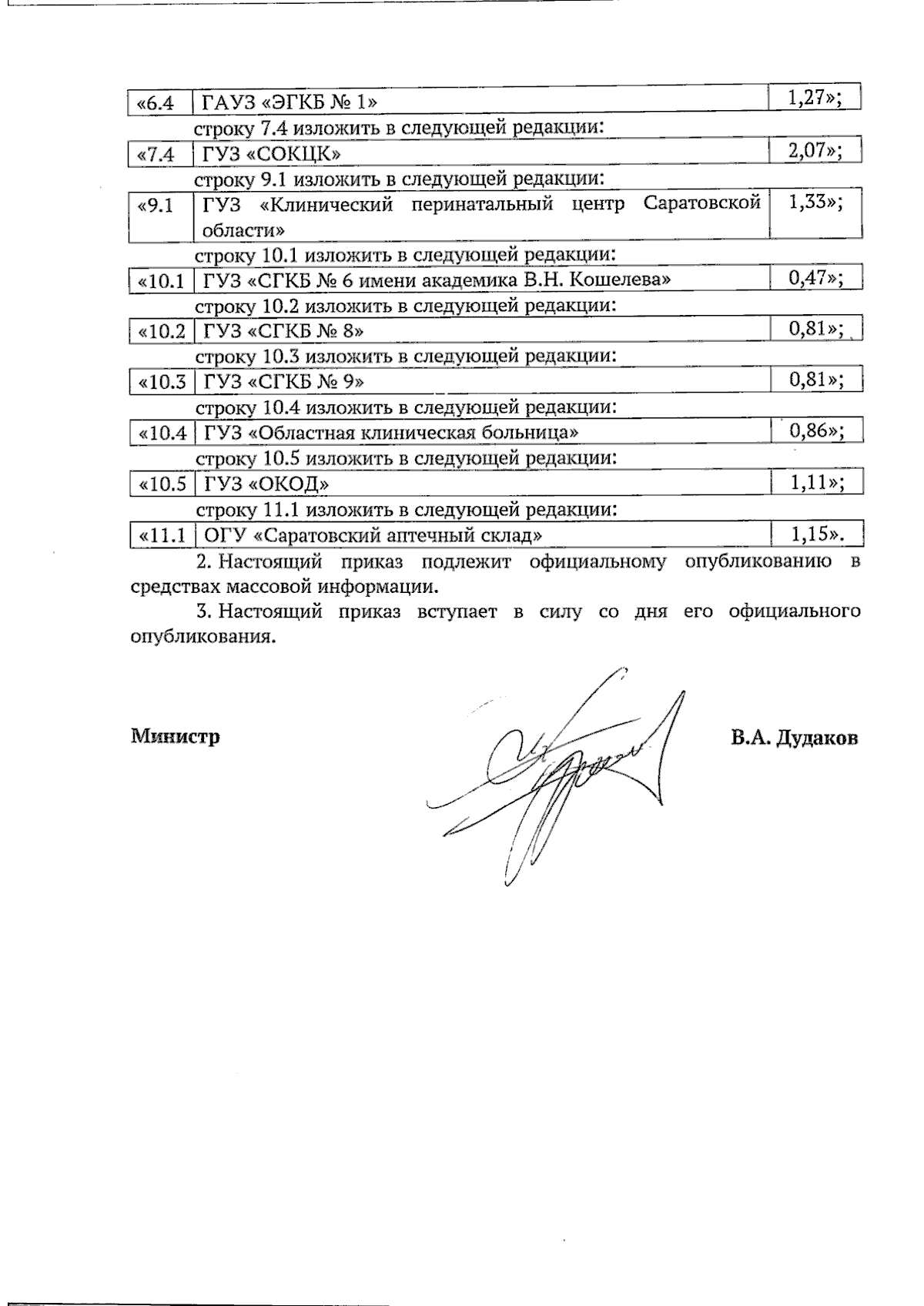 | «6.4 | ГАУЗ «ЭГКБ № 1» | 1,27»; |
|---|---|---|

строку 7.4 изложить в следующей редакции:

| «7.4 | ГУЗ «СОКЦК» | 2,07»; |
|---|---|---|

строку 9.1 изложить в следующей редакции:

| «9.1 | ГУЗ «Клинический перинатальный центр Саратовской области» | 1,33»; |
|---|---|---|

строку 10.1 изложить в следующей редакции:

| «10.1 | ГУЗ «СГКБ № 6 имени академика В.Н. Кошелева» | 0,47»; |
|---|---|---|

строку 10.2 изложить в следующей редакции:

| «10.2 | ГУЗ «СГКБ № 8» | 0,81»; |
|---|---|---|

строку 10.3 изложить в следующей редакции:

| «10.3 | ГУЗ «СГКБ № 9» | 0,81»; |
|---|---|---|

строку 10.4 изложить в следующей редакции:

| «10.4 | ГУЗ «Областная клиническая больница» | 0,86»; |
|---|---|---|

строку 10.5 изложить в следующей редакции:

| «10.5 | ГУЗ «ОКОД» | 1,11»; |
|---|---|---|

строку 11.1 изложить в следующей редакции:

| «11.1 | ОГУ «Саратовский аптечный склад» | 1,15». |
|---|---|---|

2. Настоящий приказ подлежит официальному опубликованию в средствах массовой информации.

3. Настоящий приказ вступает в силу со дня его официального опубликования.

Министр

В.А. Дудаков